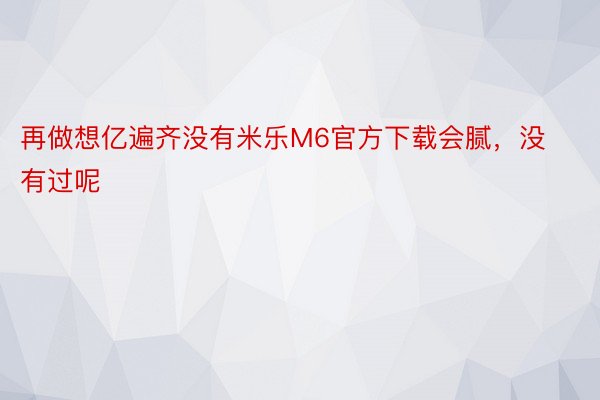 再做想亿遍齐没有米乐M6官方下载会腻，没有过呢